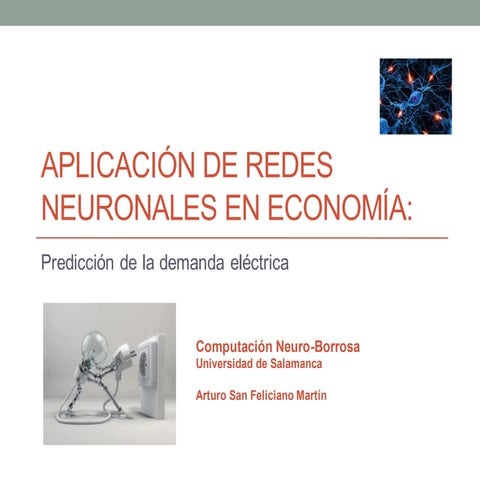 APLICACIÓN DE REDES NEURONALES EN ECONOMÍA:

Predicción de la demanda eléctrica

Computación Neuro-Borrosa
Universidad de Salamanca

Arturo San Feliciano Martín